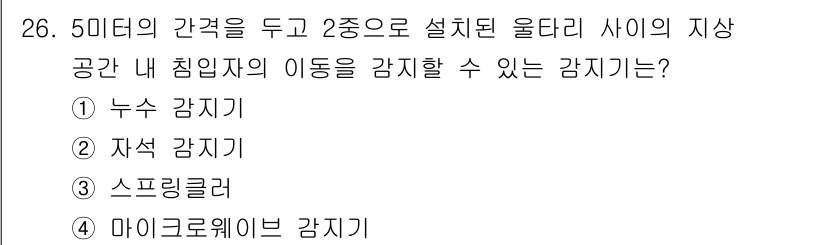 26. 5미터의 간격을 두고 2중으로 설치된 울타리 사이의 지상 공간 내 침입자의 이동을 감지할 수 있는 감지기는?

① 누수 감지기
② 자석 감지기
③ 스프링클러
④ 마이크로웨이브 감지기